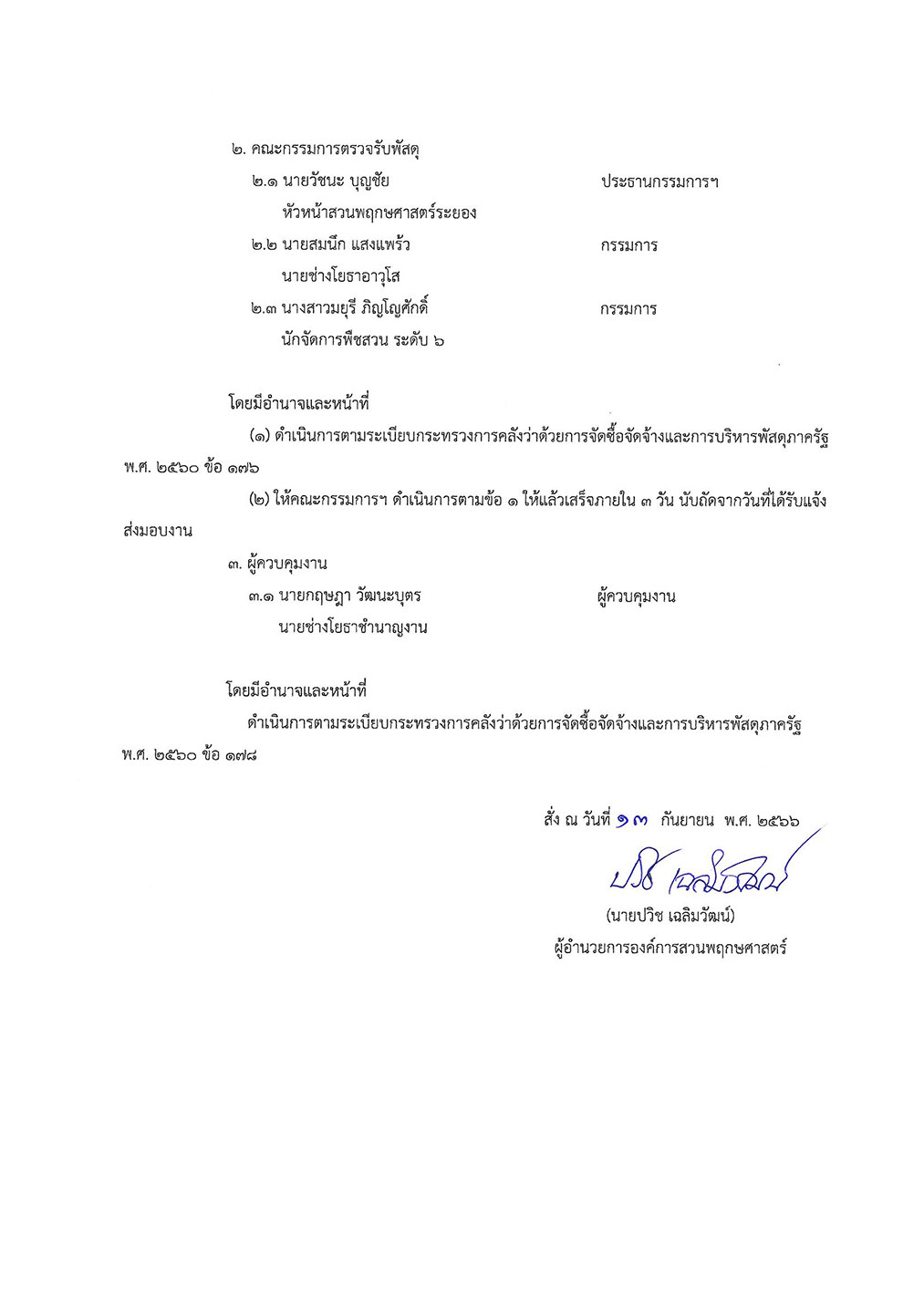 ๒. คณะกรรมการตรวจรับพัสดุ

๒.๑ นายวัชนะ บุญชัย ประธานกรรมการฯ

หัวหน้าสวนพฤกษศาสตร์ระยอง

๒.๒ นายสมนึก แสงแพร้ว กรรมการ

นายช่างโยธาอาวุโส

๒.๓ นางสาวมยุรี ภิญโญศักดิ์ กรรมการ

นักจัดการพืชสวน ระดับ ๖

โดยมีอำนาจและหน้าที่

(๑) ดำเนินการตามระเบียบกระทรวงการคลังว่าด้วยการจัดซื้อจัดจ้างและการบริหารพัสดุภาครัฐ พ.ศ. ๒๕๖๐ ข้อ ๑๗๖

(๒) ให้คณะกรรมการฯ ดำเนินการตามข้อ ๑ ให้แล้วเสร็จภายใน ๓ วัน นับถัดจากวันที่ได้รับแจ้งส่งมอบงาน

๓. ผู้ควบคุมงาน

๓.๑ นายกฤษฎา วัฒนะบุตร ผู้ควบคุมงาน

นายช่างโยธาชำนาญงาน

โดยมีอำนาจและหน้าที่

ดำเนินการตามระเบียบกระทรวงการคลังว่าด้วยการจัดซื้อจัดจ้างและการบริหารพัสดุภาครัฐ พ.ศ. ๒๕๖๐ ข้อ ๑๗๘

สั่ง ณ วันที่ ๑๓ กันยายน พ.ศ. ๒๕๖๖

ปวิช เฉลิมวัฒน์

(นายปวิช เฉลิมวัฒน์)

ผู้อำนวยการองค์การสวนพฤกษศาสตร์